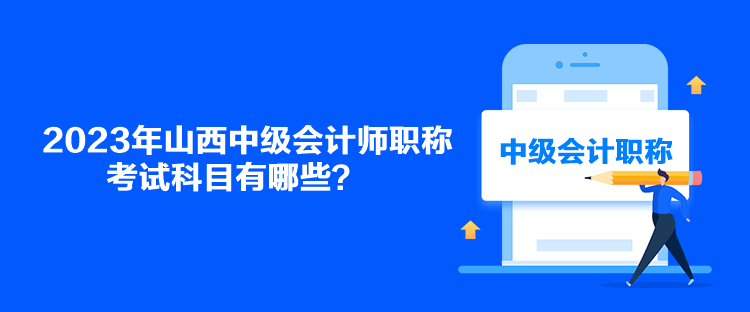 2023年山西中级会计师职称考试科目有哪些？

中级会计职称